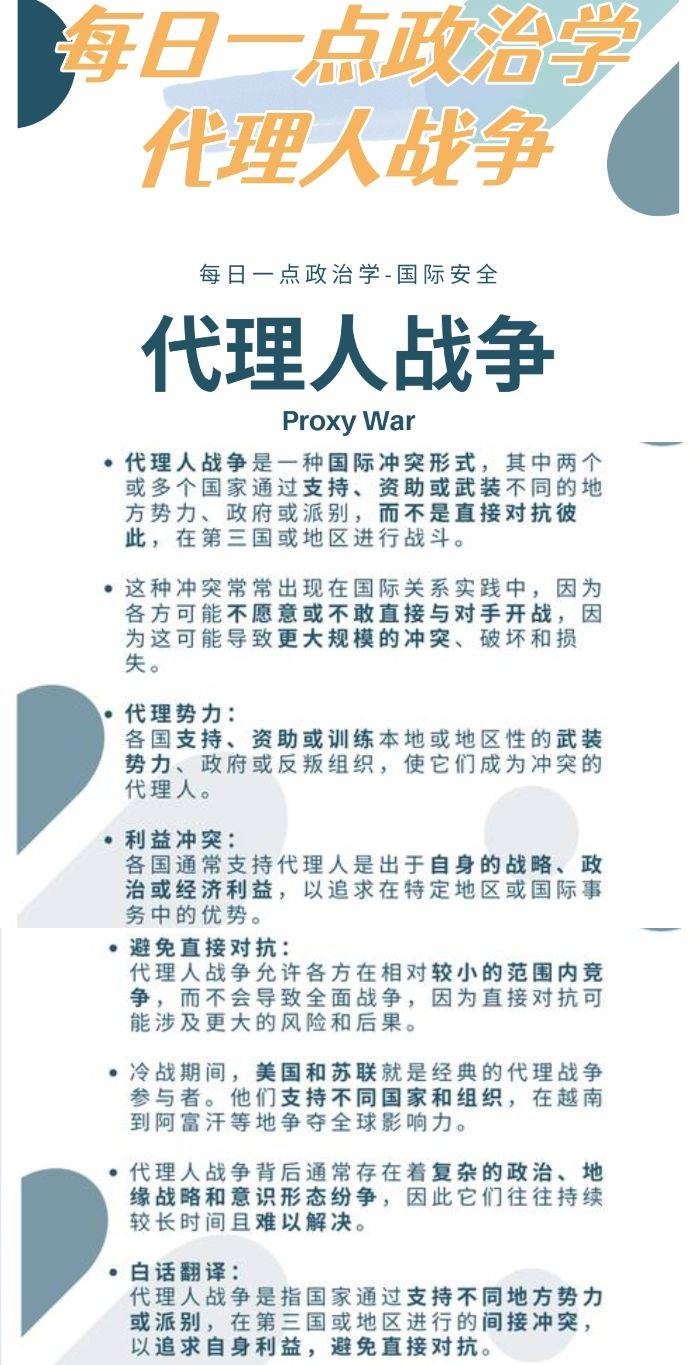 每日一点政治学
代理人战争

每日一点政治学-国际安全

代理人战争

Proxy War

• 代理人战争是一种国际冲突形式，其中两个或多个国家通过支持、资助或武装不同的地方势力、政府或派别，而不是直接对抗彼此，在第三国或地区进行战斗。

• 这种冲突常常出现在国际关系实践中，因为各方可能不愿意或不敢直接与对手开战，因为这可能导致更大规模的冲突、破坏和损失。

• 代理势力：
各国支持、资助或训练本地或地区性的武装势力、政府或反叛组织，使它们成为冲突的代理人。

• 利益冲突：
各国通常支持代理人是出于自身的战略、政治或经济利益，以追求在特定地区或国际事务中的优势。

• 避免直接对抗：
代理人战争允许各方在相对较小的范围内竞争，而不会导致全面战争，因为直接对抗可能涉及更大的风险和后果。

• 冷战期间，美国和苏联就是经典的代理战争参与者。他们支持不同国家和组织，在越南到阿富汗等地争夺全球影响力。

• 代理人战争背后通常存在着复杂的政治、地缘战略和意识形态纷争，因此它们往往持续较长时间且难以解决。

• 白话翻译：
代理人战争是指国家通过支持不同地方势力或派别，在第三国或地区进行的间接冲突，以追求自身利益，避免直接对抗。